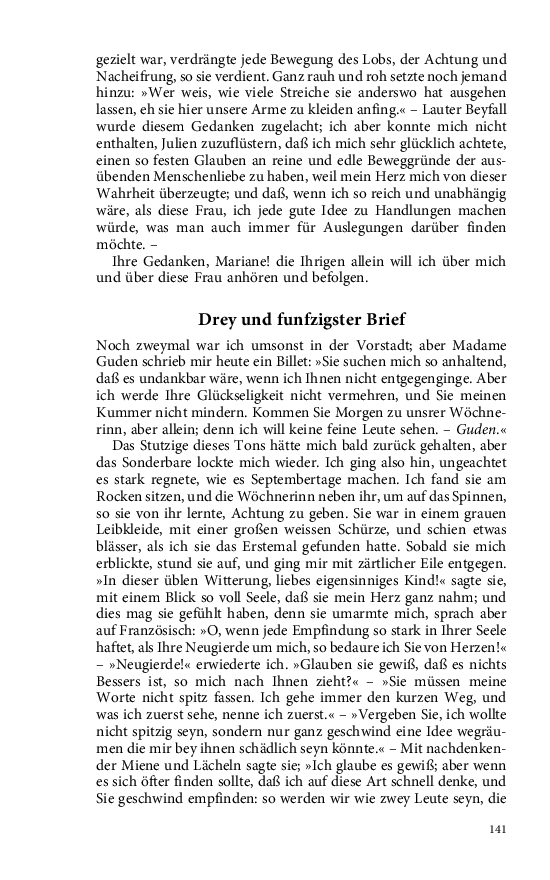 gezielt war, verdrängte jede Bewegung des Lobs, der Achtung und Nacheifrung, so sie verdient. Ganz rauh und roh setzte noch jemand hinzu: »Wer weis, wie viele Streiche sie anderswo hat ausgehen lassen, eh sie hier unsere Arme zu kleiden anfing.« – Lauter Beyfall wurde diesem Gedanken zugelacht; ich aber konnte mich nicht enthalten, Julien zuzuflüstern, daß ich mich sehr glücklich achtete, einen so festen Glauben an reine und edle Beweggründe der ausübenden Menschenliebe zu haben, weil mein Herz mich von dieser Wahrheit überzeugte; und daß, wenn ich so reich und unabhängig wäre, als diese Frau, ich jede gute Idee zu Handlungen machen würde, was man auch immer für Auslegungen darüber finden möchte. –

Ihre Gedanken, Mariane! die Ihrigen allein will ich über mich und über diese Frau anhören und befolgen.

Drey und funfzigster Brief

Noch zweymal war ich umsonst in der Vorstadt; aber Madame Guden schrieb mir heute ein Billet: »Sie suchen mich so anhaltend, daß es undankbar wäre, wenn ich Ihnen nicht entgegenginge. Aber ich werde Ihre Glückseligkeit nicht vermehren, und Sie meinen Kummer nicht mindern. Kommen Sie Morgen zu unsrer Wöchnerinn, aber allein; denn ich will keine feine Leute sehen. – Guden.«

Das Stutzige dieses Tons hätte mich bald zurück gehalten, aber das Sonderbare lockte mich wieder. Ich ging also hin, ungeachtet es stark regnete, wie es Septembertage machen. Ich fand sie am Rocken sitzen, und die Wöchnerinn neben ihr, um auf das Spinnen, so sie von ihr lernte, Achtung zu geben. Sie war in einem grauen Leibkleide, mit einer großen weissen Schürze, und schien etwas blässer, als ich sie das Erstemal gefunden hatte. Sobald sie mich erblickte, stund sie auf, und ging mir mit zärtlicher Eile entgegen. »In dieser üblen Witterung, liebes eigensinniges Kind!« sagte sie, mit einem Blick so voll Seele, daß sie mein Herz ganz nahm; und dies mag sie gefühlt haben, denn sie umarmte mich, sprach aber auf Französisch: »O, wenn jede Empfindung so stark in Ihrer Seele haftet, als Ihre Neugierde um mich, so bedaure ich Sie von Herzen!« – »Neugierde!« erwiederte ich. »Glauben sie gewiß, daß es nichts Bessers ist, so mich nach Ihnen zieht?« – »Sie müssen meine Worte nicht spitz fassen. Ich gehe immer den kurzen Weg, und was ich zuerst sehe, nenne ich zuerst.« – »Vergeben Sie, ich wollte nicht spitzig seyn, sondern nur ganz geschwind eine Idee wegräumen die mir bey ihnen schädlich seyn könnte.« – Mit nachdenkender Miene und Lächeln sagte sie; »Ich glaube es gewiß; aber wenn es sich öfter finden sollte, daß ich auf diese Art schnell denke, und Sie geschwind empfinden: so werden wir wie zwey Leute seyn, die

141